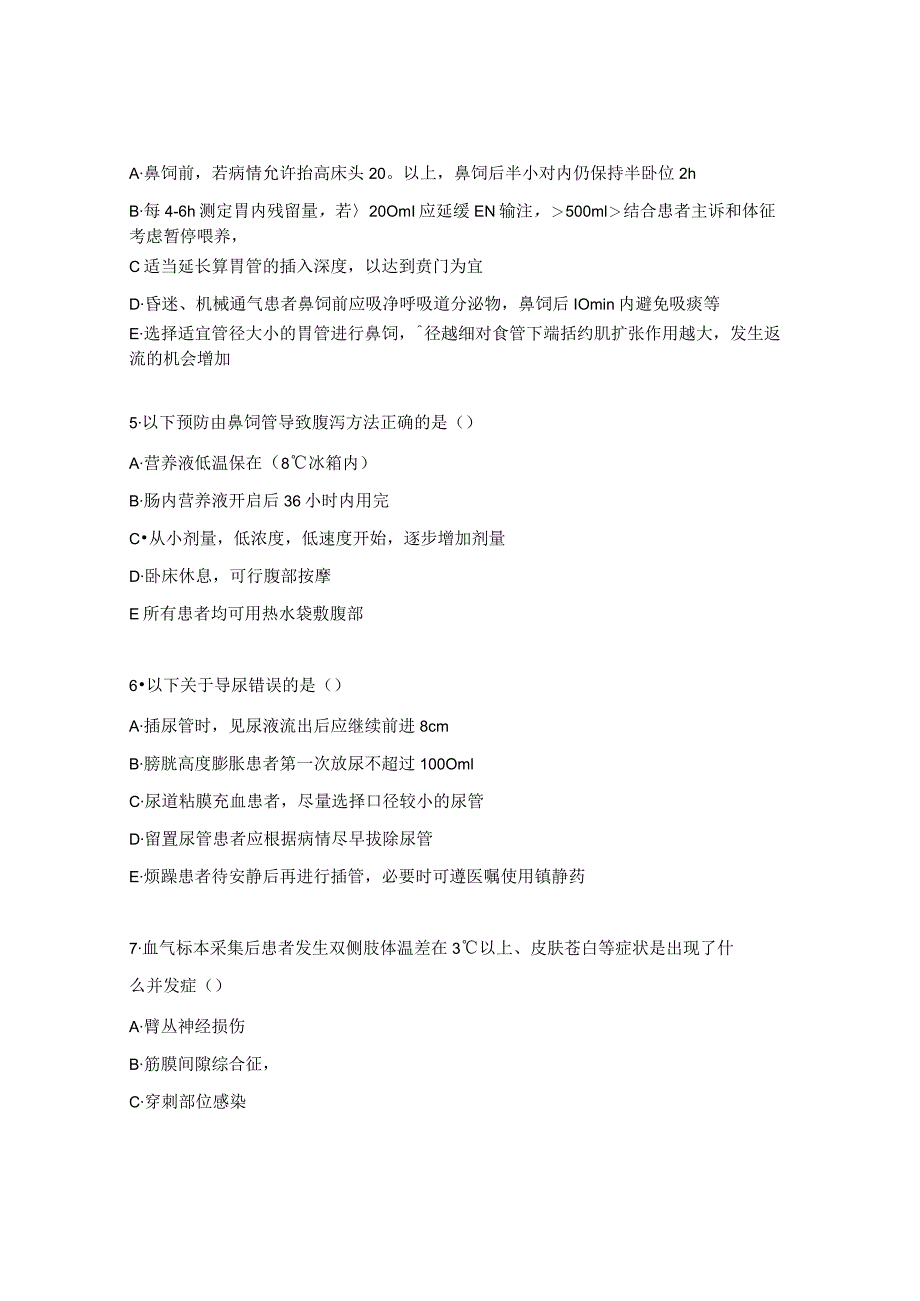 A·鼻饲前，若病情允许抬高床头 20。以上，鼻饲后半小对内仍保持半卧位 2h

B·每 4-6h 测定胃内残留量，若〉20Oml 应延缓 EN 输注，＞500ml＞结合患者主诉和体征考虑暂停喂养，

C 适当延长算胃管的插入深度，以达到贲门为宜

D·昏迷、机械通气患者鼻饲前应吸净呼吸道分泌物，鼻饲后 IOmin 内避免吸痰等

E·选择适宜管径大小的胃管进行鼻饲，ˆ径越细对食管下端括约肌扩张作用越大，发生返流的机会增加

5·以下预防由鼻饲管导致腹泻方法正确的是（）

A·营养液低温保在（8℃冰箱内）

B·肠内营养液开启后 36 小时内用完

C•从小剂量，低浓度，低速度开始，逐步增加剂量

D·卧床休息，可行腹部按摩

E 所有患者均可用热水袋敷腹部

6•以下关于导尿错误的是（）

A·插尿管时，见尿液流出后应继续前进 8cm

B·膀胱高度膨胀患者第一次放尿不超过 100Oml

C·尿道粘膜充血患者，尽量选择口径较小的尿管

D·留置尿管患者应根据病情尽早拔除尿管

E·烦躁患者待安静后再进行插管，必要时可遵医嘱使用镇静药

7·血气标本采集后患者发生双侧肢体温差在 3℃以上、皮肤苍白等症状是出现了什么并发症（）

A·臂丛神经损伤

B·筋膜间隙综合征，

C·穿刺部位感染